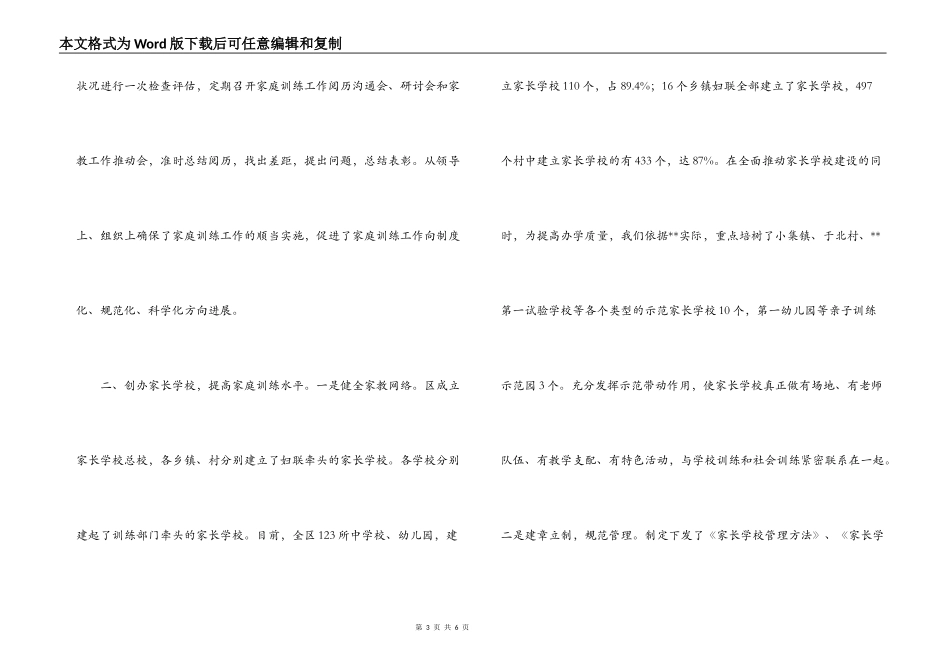 本文格式为Word版下载后可任意编辑和复制

状况进行一次检查评估，定期召开家庭训练工作阅历沟通会、研讨会和家教工作推动会，准时总结阅历，找出差距，提出问题，总结表彰。从领导上、组织上确保了家庭训练工作的顺当实施，促进了家庭训练工作向制度化、规范化、科学化方向进展。

二、创办家长学校，提高家庭训练水平。一是健全家教网络。区成立家长学校总校，各乡镇、村分别建立了妇联牵头的家长学校。各学校分别建起了训练部门牵头的家长学校。目前，全区123所中学校、幼儿园，建立家长学校110个，占89.4%；16个乡镇妇联全部建立了家长学校，497个村中建立家长学校的有433个，达87%。在全面推动家长学校建设的同时，为提高办学质量，我们依据**实际，重点培树了小集镇、于北村、**第一试验学校等各个类型的示范家长学校10个，第一幼儿园等亲子训练示范园3个。充分发挥示范带动作用，使家长学校真正做有场地、有老师队伍、有教学支配、有特色活动，与学校训练和社会训练紧密联系在一起。二是建章立制，规范管理。制定下发了《家长学校管理方法》、《家长学

第 3 页 共 6 页